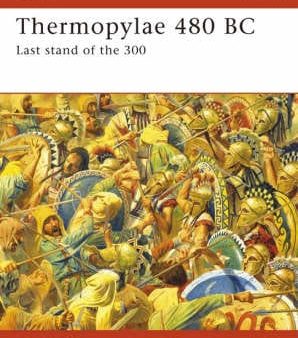 Thermopylae 480 BC

Last stand of the 300